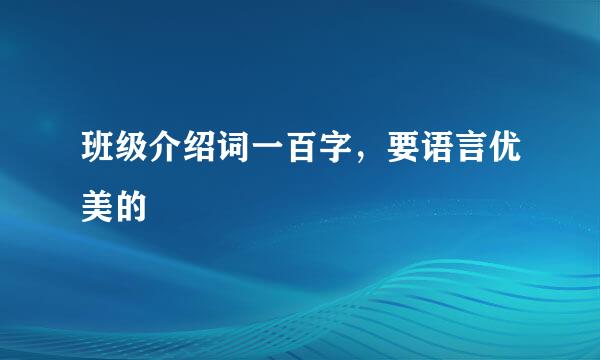 班级介绍词一百字，要语言优美的